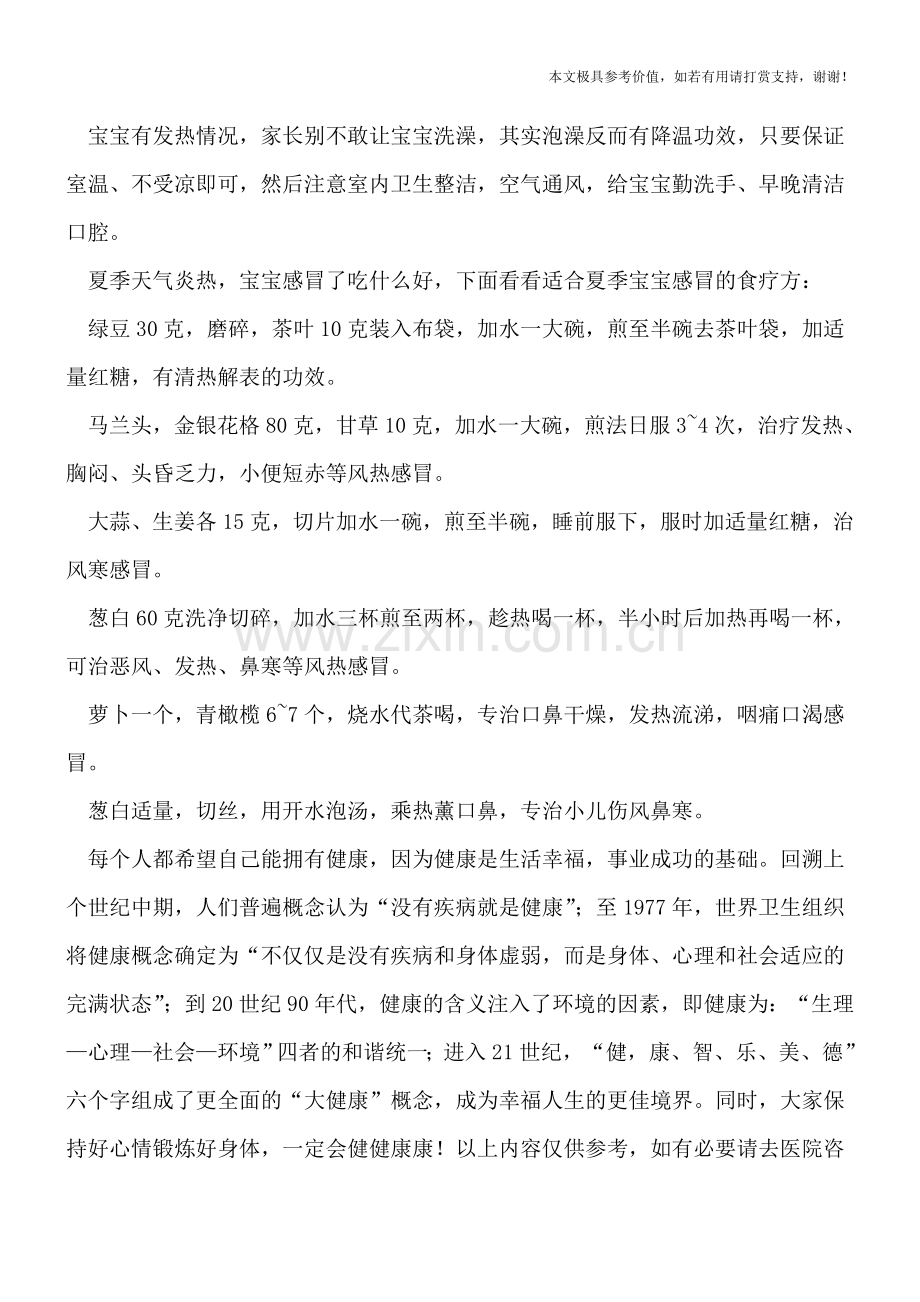 本文极具参考价值，如若有用请打赏支持，谢谢!

宝宝有发热情况，家长别不敢让宝宝洗澡，其实泡澡反而有降温功效，只要保证室温、不受凉即可，然后注意室内卫生整洁，空气通风，给宝宝勤洗手、早晚清洁口腔。

夏季天气炎热，宝宝感冒了吃什么好，下面看看适合夏季宝宝感冒的食疗方：

绿豆30克，磨碎，茶叶10克装入布袋，加水一大碗，煎至半碗去茶叶袋，加适量红糖，有清热解表的功效。

马兰头，金银花格80克，甘草10克，加水一大碗，煎法日服3~4次，治疗发热、胸闷、头昏乏力，小便短赤等风热感冒。

大蒜、生姜各15克，切片加水一碗，煎至半碗，睡前服下，服时加适量红糖，治风寒感冒。

葱白60克洗净切碎，加水三杯煎至两杯，趁热喝一杯，半小时后加热再喝一杯，可治恶风、发热、鼻寒等风热感冒。

萝卜一个，青橄榄6~7个，烧水代茶喝，专治口鼻干燥，发热流涕，咽痛口渴感冒。

葱白适量，切丝，用开水泡汤，乘热薰口鼻，专治小儿伤风鼻寒。

每个人都希望自己能拥有健康，因为健康是生活幸福，事业成功的基础。回溯上个世纪中期，人们普遍概念认为“没有疾病就是健康”；至1977年，世界卫生组织将健康概念确定为“不仅仅是没有疾病和身体虚弱，而是身体、心理和社会适应的完满状态”；到20世纪90年代，健康的含义注入了环境的因素，即健康为：“生理—心理—社会—环境”四者的和谐统一；进入21世纪，“健，康、智、乐、美、德”六个字组成了更全面的“大健康”概念，成为幸福人生的更佳境界。同时，大家保持好心情锻炼好身体，一定会健健康康！以上内容仅供参考，如有必要请去医院咨

www.zixin.com.cn